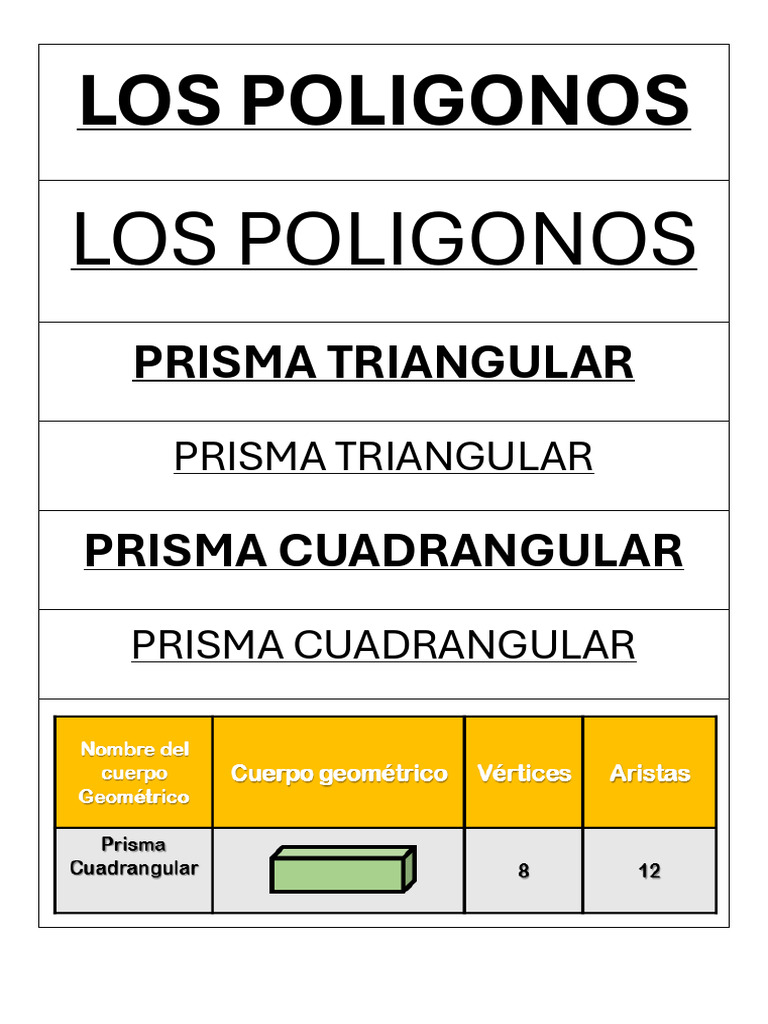 LOS POLIGONOS

LOS POLIGONOS

PRISMA TRIANGULAR

PRISMA TRIANGULAR

PRISMA CUADRANGULAR

PRISMA CUADRANGULAR

| Nombre del cuerpo Geométrico | Cuerpo geométrico | Vértices | Aristas |
|---|---|---|---|
| Prisma Cuadrangular | | 8 | 12 |